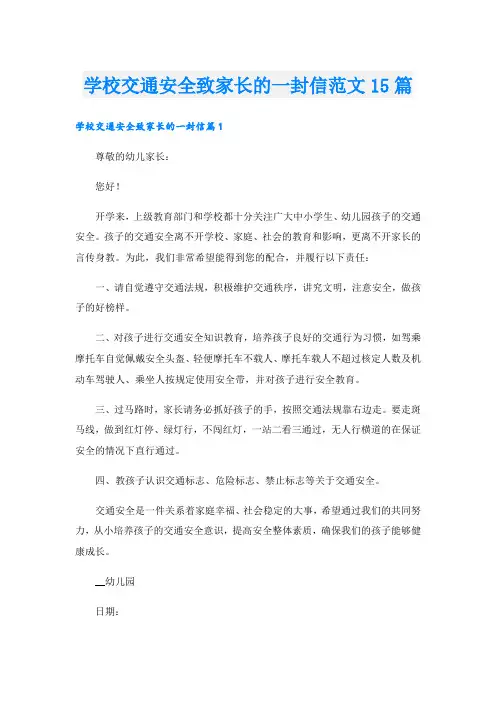 学校交通安全致家长的一封信范文15篇

学校交通安全致家长的一封信篇1

尊敬的幼儿家长：

您好！

开学来，上级教育部门和学校都十分关注广大中小学生、幼儿园孩子的交通安全。孩子的交通安全离不开学校、家庭、社会的教育和影响，更离不开家长的言传身教。为此，我们非常希望能得到您的配合，并履行以下责任：

一、请自觉遵守交通法规，积极维护交通秩序，讲究文明，注意安全，做孩子的好榜样。

二、对孩子进行交通安全知识教育，培养孩子良好的交通行为习惯，如驾乘摩托车自觉佩戴安全头盔、轻便摩托车不载人、摩托车载人不超过核定人数及机动车驾驶人、乘坐人按规定使用安全带，并对孩子进行安全教育。

三、过马路时，家长请务必抓好孩子的手，按照交通法规靠右边走。要走斑马线，做到红灯停、绿灯行，不闯红灯，一站二看三通过，无人行横道的在保证安全的情况下直行通过。

四、教孩子认识交通标志、危险标志、禁止标志等关于交通安全。

交通安全是一件关系着家庭幸福、社会稳定的大事，希望通过我们的共同努力，从小培养孩子的交通安全意识，提高安全整体素质，确保我们的孩子能够健康成长。

__幼儿园

日期：